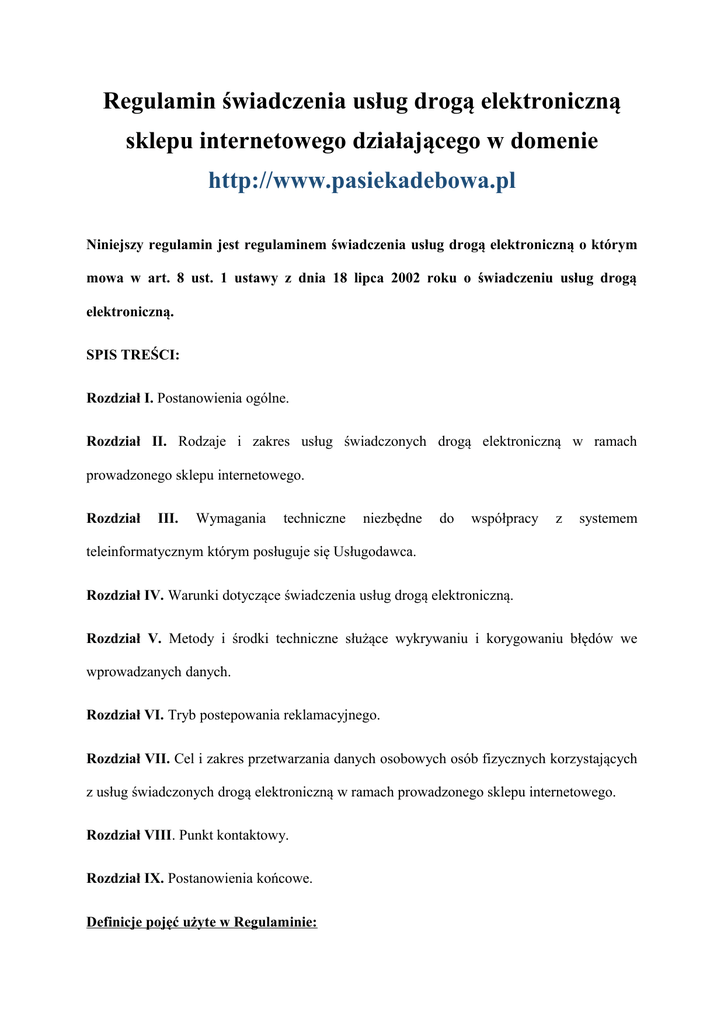 Regulamin świadczenia usług drogą elektroniczną sklepu internetowego działającego w domenie http://www.pasiekadebowa.pl

Niniejszy regulamin jest regulaminem świadczenia usług drogą elektroniczną o którym mowa w art. 8 ust. 1 ustawy z dnia 18 lipca 2002 roku o świadczeniu usług drogą elektroniczną.

SPIS TREŚCI:

Rozdział I. Postanowienia ogólne.

Rozdział II. Rodzaje i zakres usług świadczonych drogą elektroniczną w ramach prowadzonego sklepu internetowego.

Rozdział III. Wymagania techniczne niezbędne do współpracy z systemem teleinformatycznym którym posługuje się Usługodawca.

Rozdział IV. Warunki dotyczące świadczenia usług drogą elektroniczną.

Rozdział V. Metody i środki techniczne służące wykrywaniu i korygowaniu błędów we wprowadzanych danych.

Rozdział VI. Tryb postepowania reklamacyjnego.

Rozdział VII. Cel i zakres przetwarzania danych osobowych osób fizycznych korzystających z usług świadczonych drogą elektroniczną w ramach prowadzonego sklepu internetowego.

Rozdział VIII. Punkt kontaktowy.

Rozdział IX. Postanowienia końcowe.

Definicje pojęć użyte w Regulaminie: